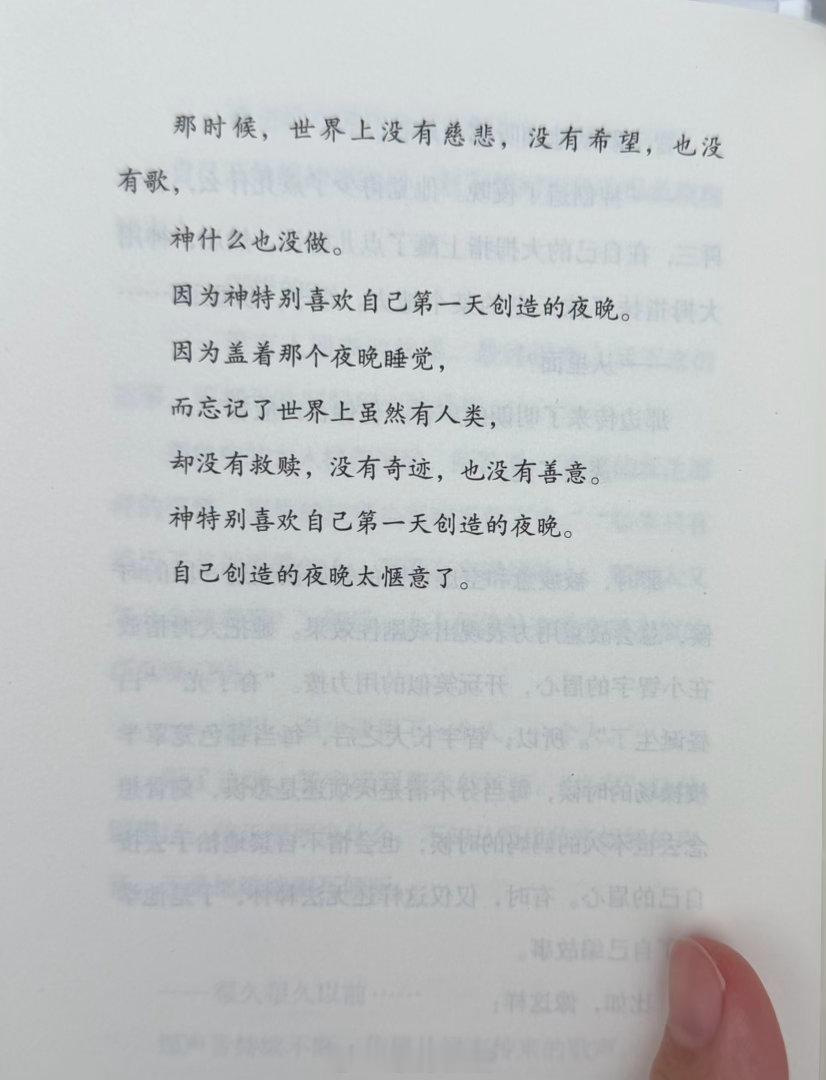 那时候，世界上没有慈悲，没有希望，也没有歌，

神什么也没做。

因为神特别喜欢自己第一天创造的夜晚。

因为盖着那个夜晚睡觉，

而忘记了世界上虽然有人类，

却没有救赎，没有奇迹，也没有善意。

神特别喜欢自己第一天创造的夜晚。

自己创造的夜晚太惬意了。